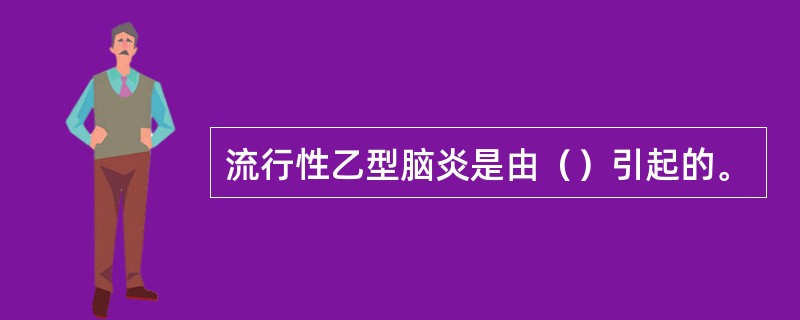 流行性乙型脑炎是由（）引起的。